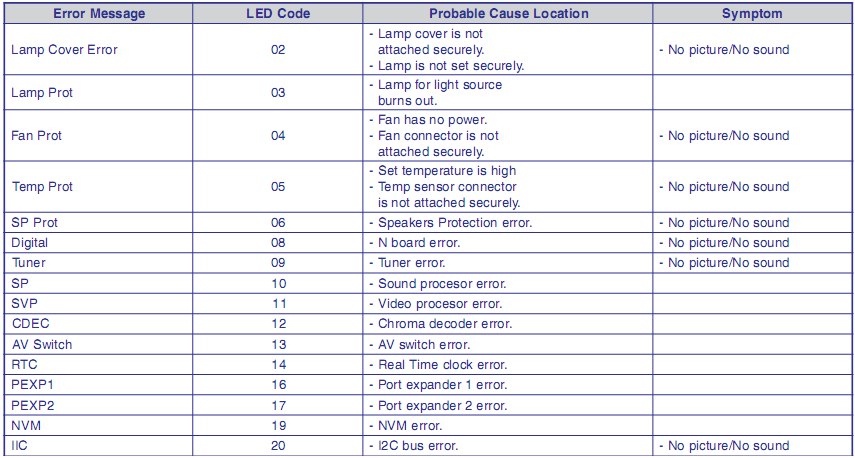 | Error Message | LED Code | Probable Cause Location | Symptom |
|---|---|---|---|
| Lamp Cover Error | 02 | - Lamp cover is not attached securely. - Lamp is not set securely. | - No picture/No sound |
| Lamp Prot | 03 | - Lamp for light source burns out. | |
| Fan Prot | 04 | - Fan has no power. - Fan connector is not attached securely. | - No picture/No sound |
| Temp Prot | 05 | - Set temperature is high - Temp sensor connector is not attached securely. | - No picture/No sound |
| SP Prot | 06 | - Speakers Protection error. | - No picture/No sound |
| Digital | 08 | - N board error. | - No picture/No sound |
| Tuner | 09 | - Tuner error. | - No picture/No sound |
| SP | 10 | - Sound procesor error. | |
| SVP | 11 | - Video procesor error. | |
| CDEC | 12 | - Chroma decoder error. | |
| AV Switch | 13 | - AV switch error. | |
| RTC | 14 | - Real Time clock error. | |
| PEXP1 | 16 | - Port expander 1 error. | |
| PEXP2 | 17 | - Port expander 2 error. | |
| NVM | 19 | - NVM error. | |
| IIC | 20 | - I2C bus error. | - No picture/No sound |